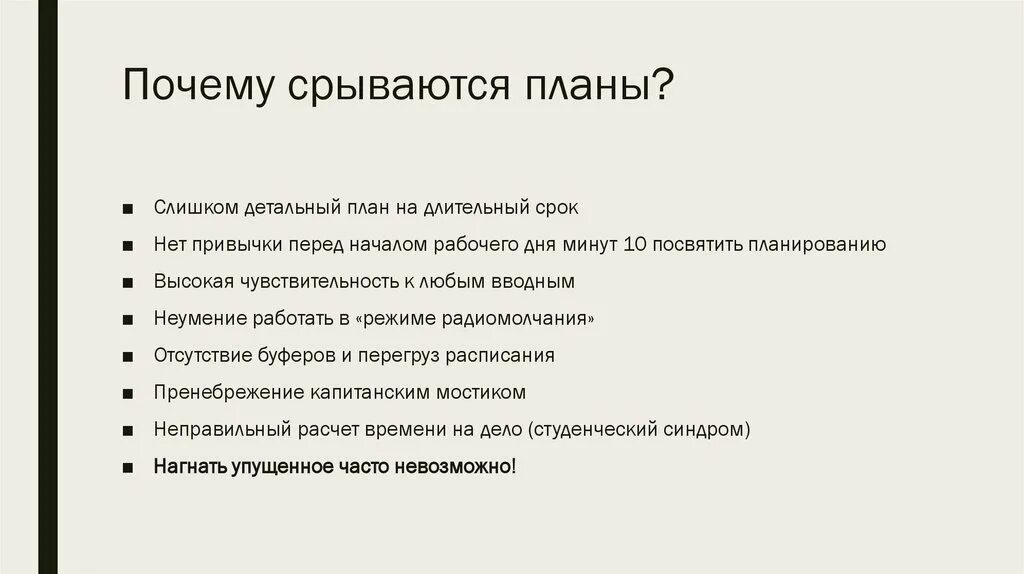 Почему срываются планы?

■ Слишком детальный план на длительный срок
■ Нет привычки перед началом рабочего дня минут 10 посвятить планированию
■ Высокая чувствительность к любым вводным
■ Неумение работать в «режиме радиомолчания»
■ Отсутствие буферов и перегруз расписания
■ Пренебрежение капитанским мостиком
■ Неправильный расчет времени на дело (студенческий синдром)
■ Нагнать упущенное часто невозможно!